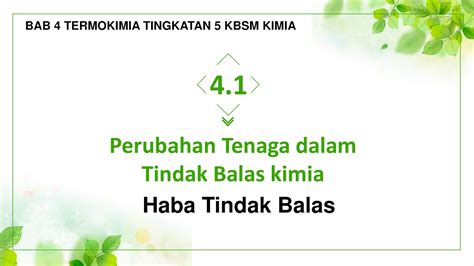 BAB 4 TERMOKIMIA TINGKATAN 5 KBSM KIMIA

4.1

Perubahan Tenaga dalam Tindak Balas kimia

Haba Tindak Balas